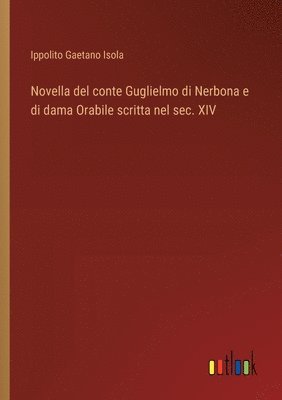 Ippolito Gaetano Isola

Novella del conte Guglielmo di Nerbona e di dama Orabile scritta nel sec. XIV

outlook